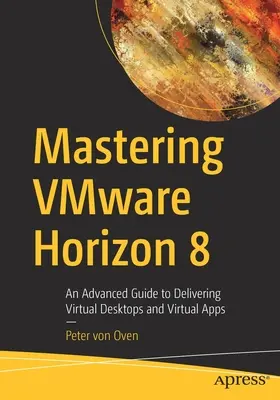 Mastering VMware Horizon 8

An Advanced Guide to Delivering Virtual Desktops and Virtual Apps

—

Peter von Oven

apress®